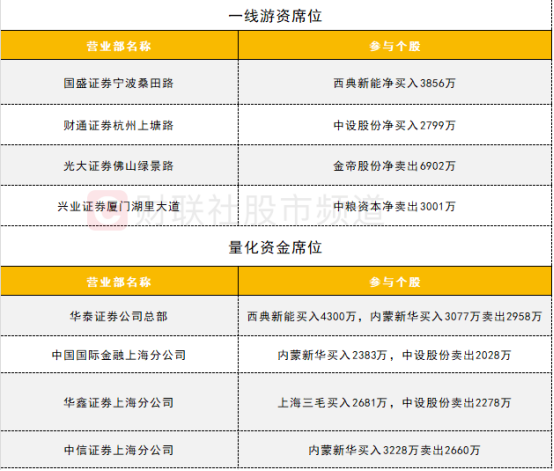 一线游资席位

| 营业部名称 | 参与个股 |
|---|---|
| 国盛证券宁波桑田路 | 西典新能净买入3856万 |
| 财通证券杭州上塘路 | 中设股份净买入2799万 |
| 光大证券佛山绿景路 | 金帝股份净卖出6902万 |
| 兴业证券厦门湖里大道 | 中粮资本净卖出3001万 |

量化资金席位

| 营业部名称 | 参与个股 |
|---|---|
| 华泰证券公司总部 | 西典新能买入4300万，内蒙新华买入3077万卖出2958万 |
| 中国国际金融上海分公司 | 内蒙新华买入2383万，中设股份卖出2028万 |
| 华鑫证券上海分公司 | 上海三毛买入2681万，中设股份卖出2278万 |
| 中信证券上海分公司 | 内蒙新华买入3228万卖出2660万 |

财联社股市频道